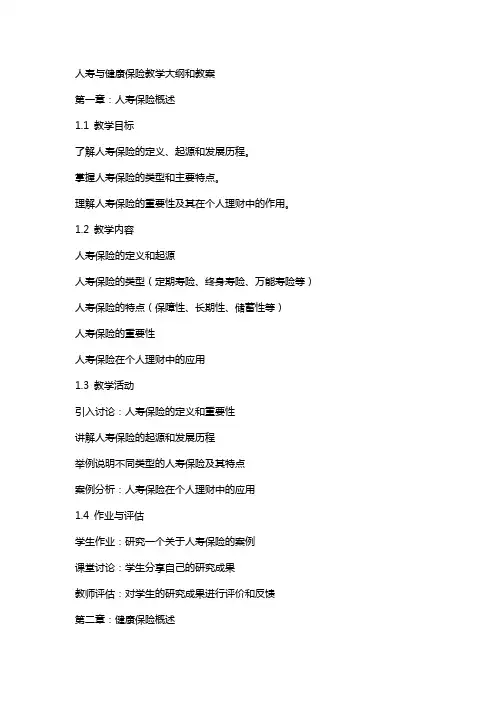 人寿与健康保险教学大纲和教案

第一章：人寿保险概述

1.1 教学目标

了解人寿保险的定义、起源和发展历程。

掌握人寿保险的类型和主要特点。

理解人寿保险的重要性及其在个人理财中的作用。

1.2 教学内容

人寿保险的定义和起源

人寿保险的类型（定期寿险、终身寿险、万能寿险等）

人寿保险的特点（保障性、长期性、储蓄性等）

人寿保险的重要性

人寿保险在个人理财中的应用

1.3 教学活动

引入讨论：人寿保险的定义和重要性

讲解人寿保险的起源和发展历程

举例说明不同类型的人寿保险及其特点

案例分析：人寿保险在个人理财中的应用

1.4 作业与评估

学生作业：研究一个关于人寿保险的案例

课堂讨论：学生分享自己的研究成果

教师评估：对学生的研究成果进行评价和反馈

第二章：健康保险概述